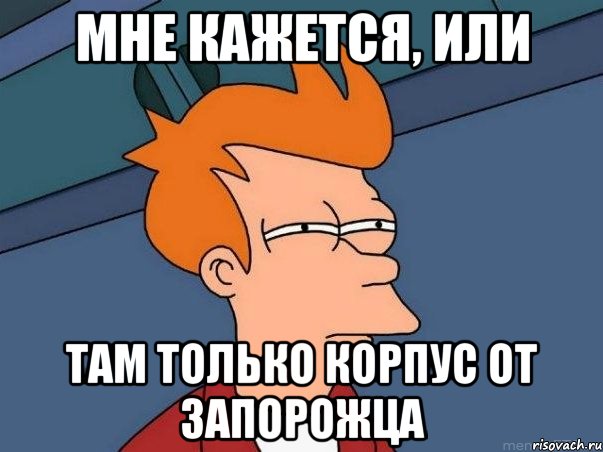 МНЕ КАЖЕТСЯ, ИЛИ

ТАМ ТОЛЬКО КОРПУС ОТ ЗАПОРОЖЦА

risovach.ru